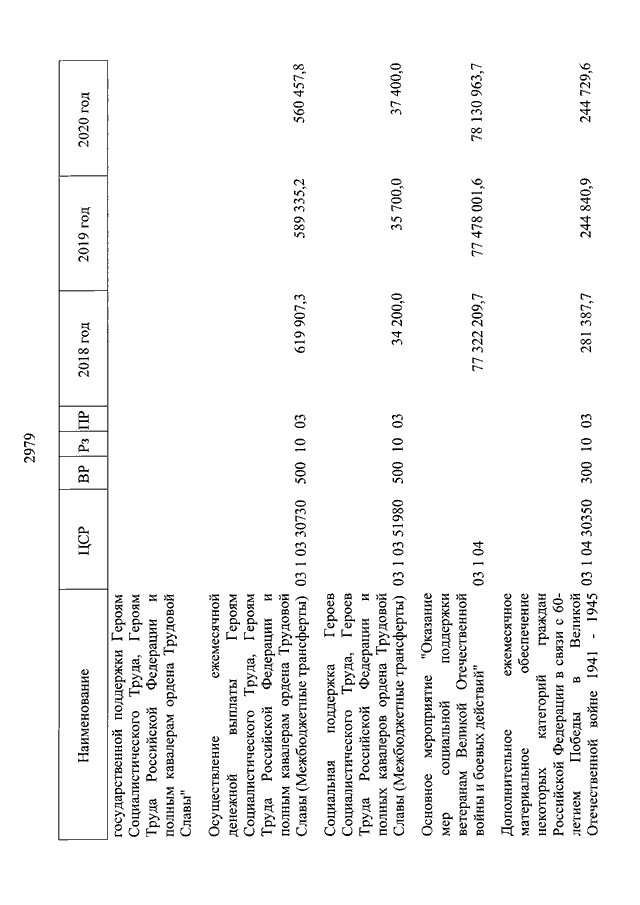 2979

| Наименование | ЦСР | ВР | Рз | ПР | 2018 год | 2019 год | 2020 год |
|---|---|---|---|---|---|---|---|
| государственной поддержки Героям Социалистического Труда, Героям Труда Российской Федерации и полным кавалерам ордена Трудовой Славы" | | | | | | | |
| Осуществление ежемесячной денежной выплаты Героям Социалистического Труда, Героям Труда Российской Федерации и полным кавалерам ордена Трудовой Славы (Межбюджетные трансферты) | 03 1 03 30730 | 500 | 10 | 03 | 619 907,3 | 589 335,2 | 560 457,8 |
| Социальная поддержка Героев Социалистического Труда, Героев Труда Российской Федерации и полных кавалеров ордена Трудовой Славы (Межбюджетные трансферты) | 03 1 03 51980 | 500 | 10 | 03 | 34 200,0 | 35 700,0 | 37 400,0 |
| Основное мероприятие "Оказание мер социальной поддержки ветеранам Великой Отечественной войны и боевых действий" | 03 1 04 | | | | 77 322 209,7 | 77 478 001,6 | 78 130 963,7 |
| Дополнительное ежемесячное материальное обеспечение некоторых категорий граждан Российской Федерации в связи с 60-летием Победы в Великой Отечественной войне 1941 - 1945 | 03 1 04 30350 | 300 | 10 | 03 | 281 387,7 | 244 840,9 | 244 729,6 |